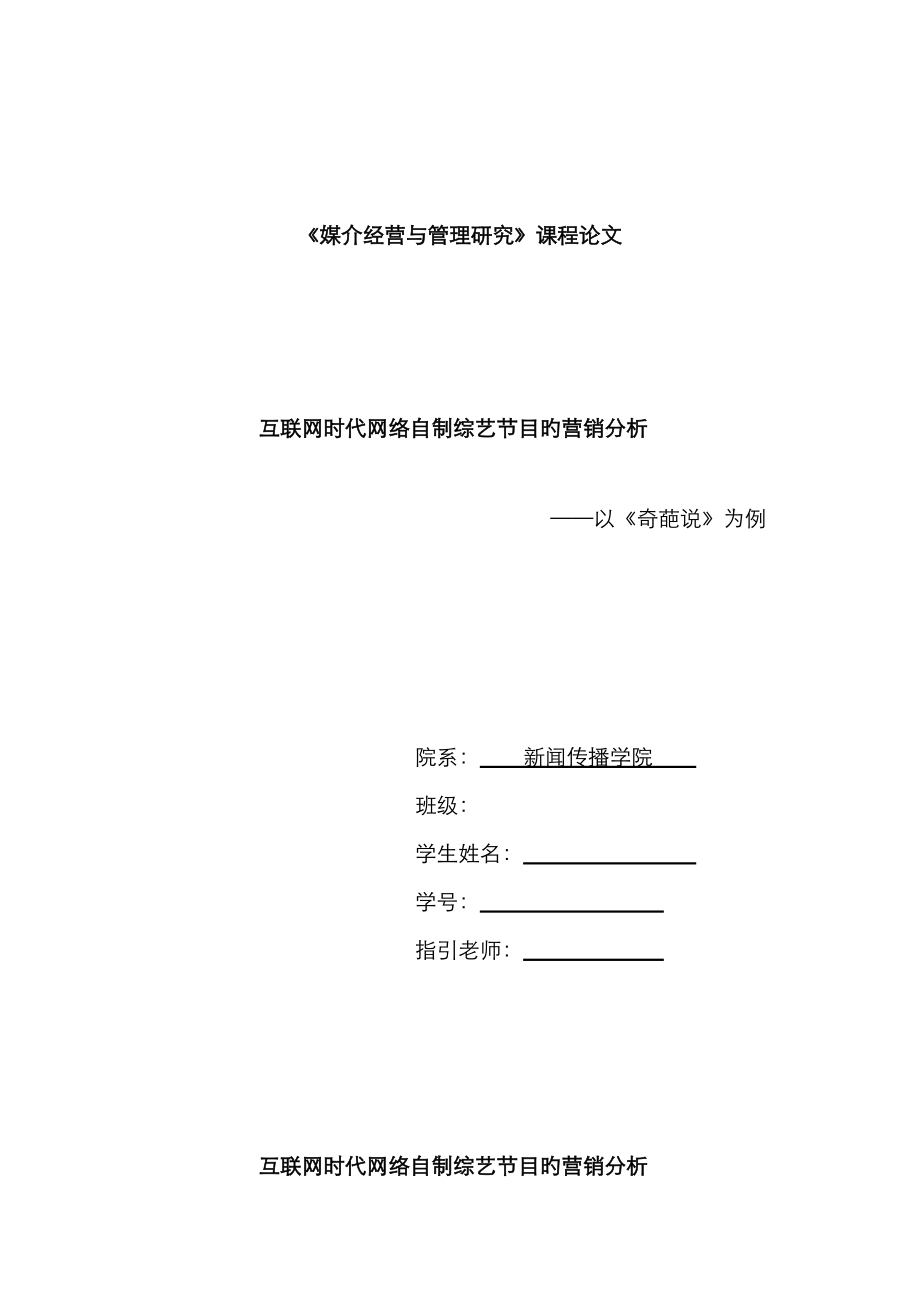 《媒介经营与管理研究》课程论文

互联网时代网络自制综艺节目旳营销分析

——以《奇葩说》为例

院系： 新闻传播学院

班级：

学生姓名：

学号：

指引老师：

互联网时代网络自制综艺节目旳营销分析